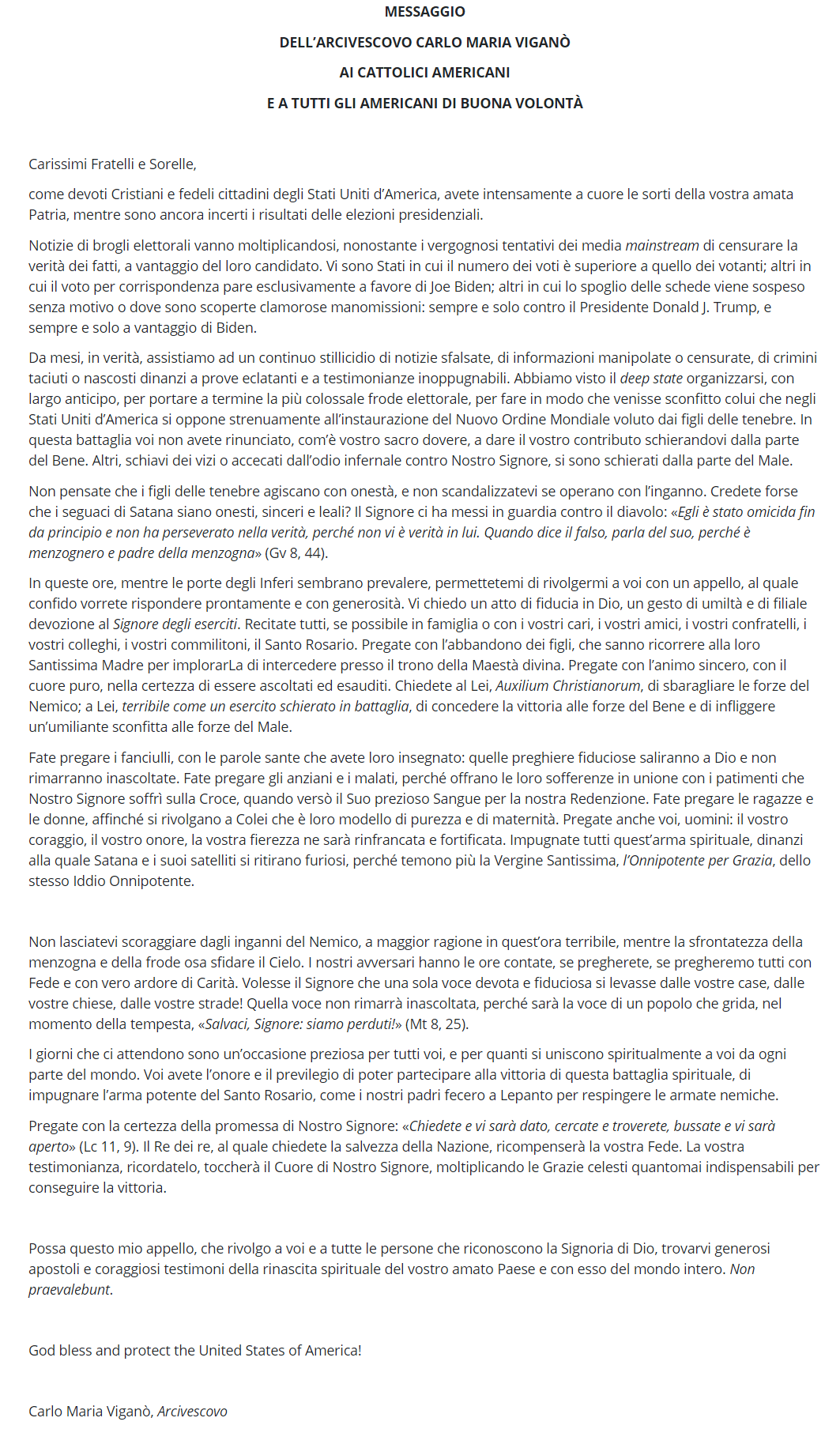 MESSAGGIO

DELL'ARCIVESCOVO CARLO MARIA VIGANÒ

AI CATTOLICI AMERICANI

E A TUTTI GLI AMERICANI DI BUONA VOLONTÀ

Carissimi Fratelli e Sorelle,

come devoti Cristiani e fedeli cittadini degli Stati Uniti d'America, avete intensamente a cuore le sorti della vostra amata Patria, mentre sono ancora incerti i risultati delle elezioni presidenziali.

Notizie di brogli elettorali vanno moltiplicandosi, nonostante i vergognosi tentativi dei media mainstream di censurare la verità dei fatti, a vantaggio del loro candidato. Vi sono Stati in cui il numero dei voti è superiore a quello dei votanti; altri in cui il voto per corrispondenza pare esclusivamente a favore di Joe Biden; altri in cui lo spoglio delle schede viene sospeso senza motivo o dove sono scoperte clamorose manomissioni: sempre e solo contro il Presidente Donald J. Trump, e sempre e solo a vantaggio di Biden.

Da mesi, in verità, assistiamo ad un continuo stillicidio di notizie sfalsate, di informazioni manipolate o censurate, di crimini taciuti o nascosti dinanzi a prove eclatanti e a testimonianze inoppugnabili. Abbiamo visto il deep state organizzarsi, con largo anticipo, per portare a termine la più colossale frode elettorale, per fare in modo che venisse sconfitto colui che negli Stati Uniti d'America si oppone strenuamente all'instaurazione del Nuovo Ordine Mondiale voluto dai figli delle tenebre. In questa battaglia voi non avete rinunciato, com'è vostro sacro dovere, a dare il vostro contributo schierandovi dalla parte del Bene. Altri, schiavi dei vizi o accecati dall'odio infernale contro Nostro Signore, si sono schierati dalla parte del Male.

Non pensate che i figli delle tenebre agiscano con onestà, e non scandalizzatevi se operano con l'inganno. Credete forse che i seguaci di Satana siano onesti, sinceri e leali? Il Signore ci ha messi in guardia contro il diavolo: «Egli è stato omicida fin da principio e non ha perseverato nella verità, perché non vi è verità in lui. Quando dice il falso, parla del suo, perché è menzognero e padre della menzogna» (Gv 8, 44).

In queste ore, mentre le porte degli Inferi sembrano prevalere, permettetemi di rivolgermi a voi con un appello, al quale confido vorrete rispondere prontamente e con generosità. Vi chiedo un atto di fiducia in Dio, un gesto di umiltà e di filiale devozione al Signore degli eserciti. Recitate tutti, se possibile in famiglia o con i vostri cari, i vostri amici, i vostri confratelli, i vostri colleghi, i vostri commilitoni, il Santo Rosario. Pregate con l'abbandono dei figli, che sanno ricorrere alla loro Santissima Madre per implorarLa di intercedere presso il trono della Maestà divina. Pregate con l'animo sincero, con il cuore puro, nella certezza di essere ascoltati ed esauditi. Chiedete al Lei, Auxilium Christianorum, di sbaragliare le forze del Nemico; a Lei, terribile come un esercito schierato in battaglia, di concedere la vittoria alle forze del Bene e di infliggere un'umiliante sconfitta alle forze del Male.

Fate pregare i fanciulli, con le parole sante che avete loro insegnato: quelle preghiere fiduciose saliranno a Dio e non rimarranno inascoltate. Fate pregare gli anziani e i malati, perché offrano le loro sofferenze in unione con i patimenti che Nostro Signore soffrì sulla Croce, quando versò il Suo prezioso Sangue per la nostra Redenzione. Fate pregare le ragazze e le donne, affinché si rivolgano a Colei che è loro modello di purezza e di maternità. Pregate anche voi, uomini: il vostro coraggio, il vostro onore, la vostra fierezza ne sarà rinfrancata e fortificata. Impugnate tutti quest'arma spirituale, dinanzi alla quale Satana e i suoi satelliti si ritirano furiosi, perché temono più la Vergine Santissima, l'Onnipotente per Grazia, dello stesso Iddio Onnipotente.

Non lasciatevi scoraggiare dagli inganni del Nemico, a maggior ragione in quest'ora terribile, mentre la sfrontatezza della menzogna e della frode osa sfidare il Cielo. I nostri avversari hanno le ore contate, se pregherete, se pregheremo tutti con Fede e con vero ardore di Carità. Volesse il Signore che una sola voce devota e fiduciosa si levasse dalle vostre case, dalle vostre chiese, dalle vostre strade! Quella voce non rimarrà inascoltata, perché sarà la voce di un popolo che grida, nel momento della tempesta, «Salvaci, Signore: siamo perduti!» (Mt 8, 25).

I giorni che ci attendono sono un'occasione preziosa per tutti voi, e per quanti si uniscono spiritualmente a voi da ogni parte del mondo. Voi avete l'onore e il previlegio di poter partecipare alla vittoria di questa battaglia spirituale, di impugnare l'arma potente del Santo Rosario, come i nostri padri fecero a Lepanto per respingere le armate nemiche.

Pregate con la certezza della promessa di Nostro Signore: «Chiedete e vi sarà dato, cercate e troverete, bussate e vi sarà aperto» (Lc 11, 9). Il Re dei re, al quale chiedete la salvezza della Nazione, ricompenserà la vostra Fede. La vostra testimonianza, ricordatelo, toccherà il Cuore di Nostro Signore, moltiplicando le Grazie celesti quantomai indispensabili per conseguire la vittoria.

Possa questo mio appello, che rivolgo a voi e a tutte le persone che riconoscono la Signoria di Dio, trovarvi generosi apostoli e coraggiosi testimoni della rinascita spirituale del vostro amato Paese e con esso del mondo intero. Non praevalebunt.

God bless and protect the United States of America!

Carlo Maria Viganò, Arcivescovo